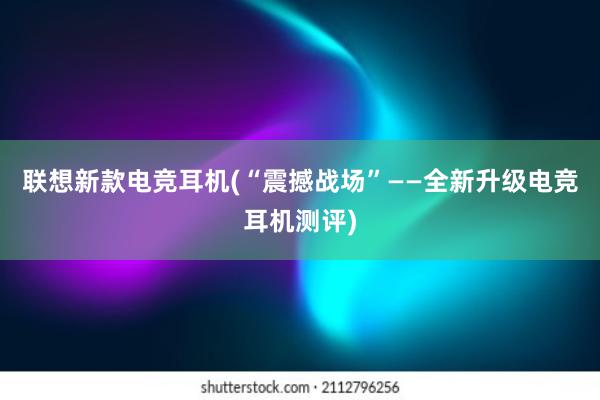 联想新款电竞耳机(“震撼战场”——全新升级电竞耳机测评)

shutterstock.com · 2112796256